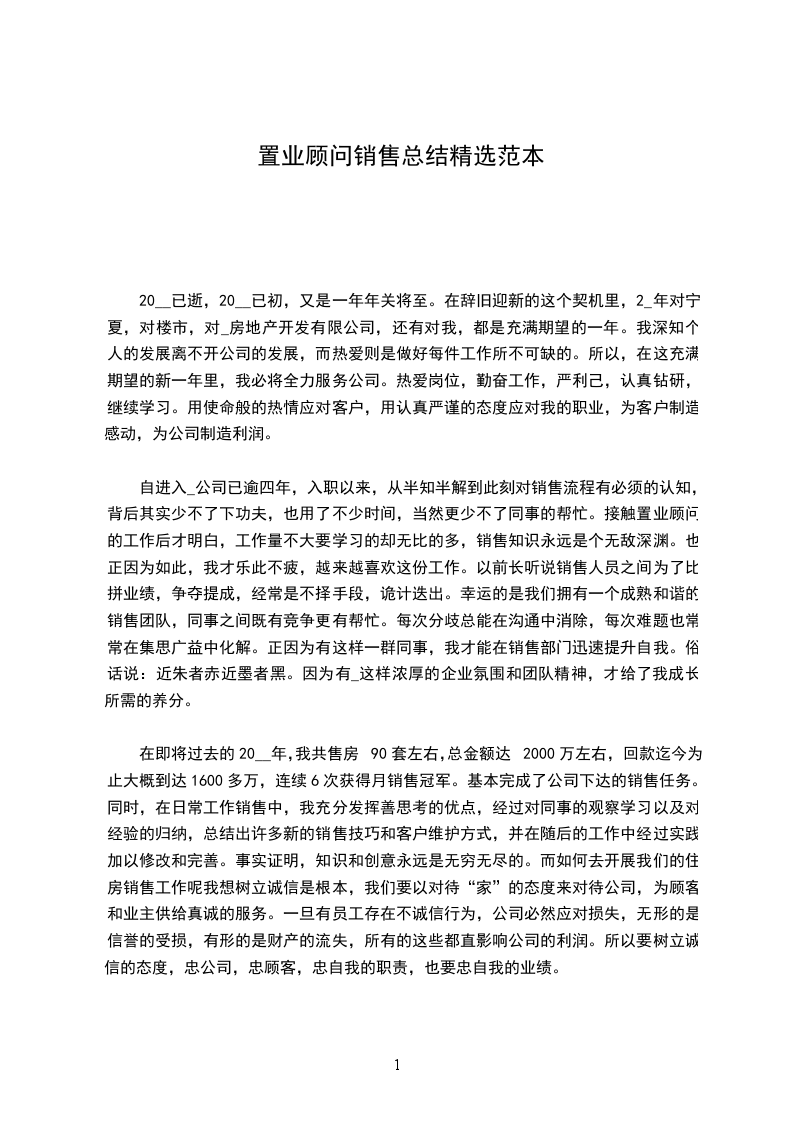 置业顾问销售总结精选范本

20__已逝，20__已初，又是一年年关将至。在辞旧迎新的这个契机里，2_年对宁夏，对楼市，对_房地产开发有限公司，还有对我，都是充满期望的一年。我深知个人的发展离不开公司的发展，而热爱则是做好每件工作所不可缺的。所以，在这充满期望的新一年里，我必将全力服务公司。热爱岗位，勤奋工作，严利己，认真钻研，继续学习。用使命般的热情应对客户，用认真严谨的态度应对我的职业，为客户制造感动，为公司制造利润。

自进入_公司已逾四年，入职以来，从半知半解到此刻对销售流程有必须的认知，背后其实少不了下功夫，也用了不少时间，当然更少不了同事的帮忙。接触置业顾问的工作后才明白，工作量不大要学习的却无比的多，销售知识永远是个无敌深渊。也正因为如此，我才乐此不疲，越来越喜欢这份工作。以前长听说销售人员之间为了比拼业绩，争夺提成，经常是不择手段，诡计迭出。幸运的是我们拥有一个成熟和谐的销售团队，同事之间既有竞争更有帮忙。每次分歧总能在沟通中消除，每次难题也常常在集思广益中化解。正因为有这样一群同事，我才能在销售部门迅速提升自我。俗话说：近朱者赤近墨者黑。因为有_这样浓厚的企业氛围和团队精神，才给了我成长所需的养分。

在即将过去的20__年,我共售房 90套左右,总金额达 2000万左右，回款迄今为止大概到达1600多万，连续6次获得月销售冠军。基本完成了公司下达的销售任务。同时，在日常工作销售中，我充分发挥善思考的优点，经过对同事的观察学习以及对经验的归纳，总结出许多新的销售技巧和客户维护方式，并在随后的工作中经过实践加以修改和完善。事实证明，知识和创意永远是无穷无尽的。而如何去开展我们的住房销售工作呢我想树立诚信是根本，我们要以对待“家”的态度来对待公司，为顾客和业主供给真诚的服务。一旦有员工存在不诚信行为，公司必然应对损失，无形的是信誉的受损，有形的是财产的流失，所有的这些都直影响公司的利润。所以要树立诚信的态度，忠公司，忠顾客，忠自我的职责，也要忠自我的业绩。

1